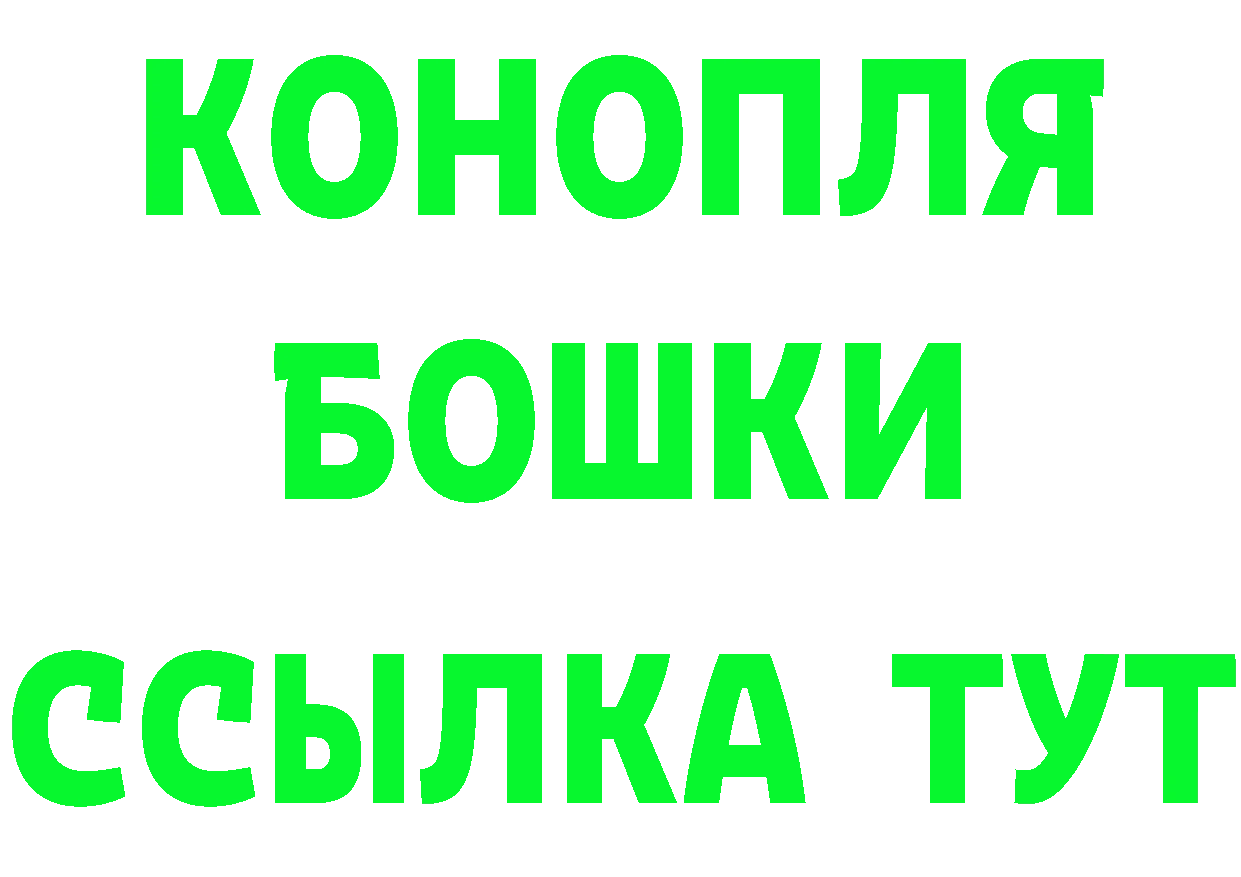 КОНОПЛЯ
БОШКИ
ССЫЛКА ТУТ